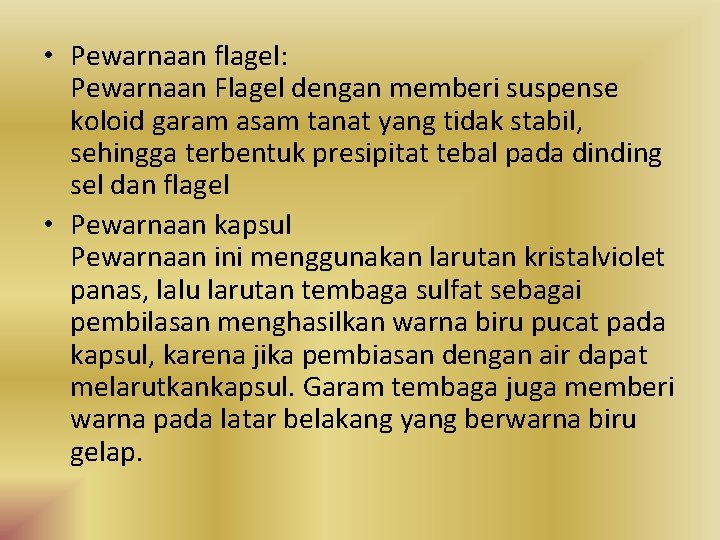 • Pewarnaan flagel:
Pewarnaan Flagel dengan memberi suspense koloid garam asam tanat yang tidak stabil, sehingga terbentuk presipitat tebal pada dinding sel dan flagel

• Pewarnaan kapsul
Pewarnaan ini menggunakan larutan kristalviolet panas, lalu larutan tembaga sulfat sebagai pembilasan menghasilkan warna biru pucat pada kapsul, karena jika pembiasan dengan air dapat melarutkankapsul. Garam tembaga juga memberi warna pada latar belakang yang berwarna biru gelap.